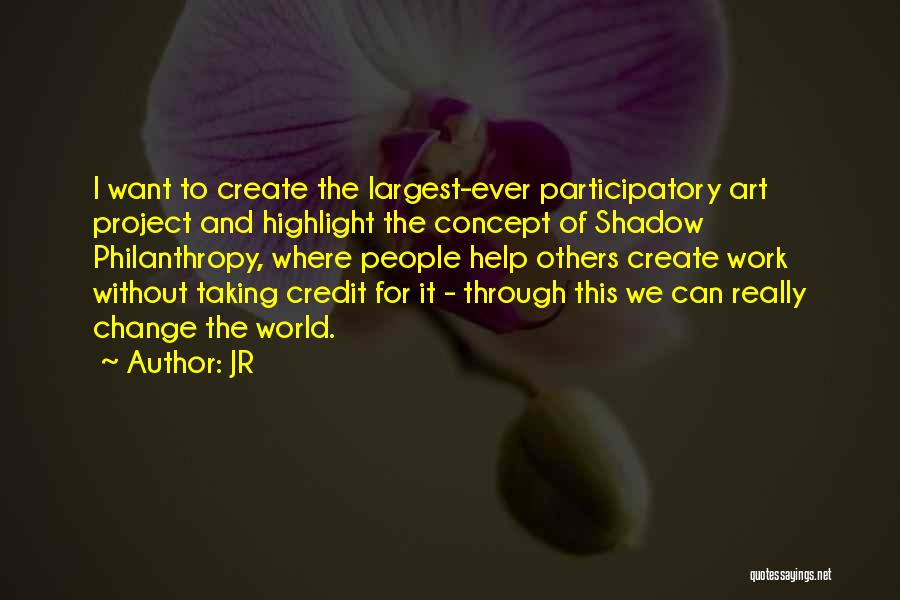 I want to create the largest-ever participatory art project and highlight the concept of Shadow Philanthropy, where people help others create work without taking credit for it - through this we can really change the world.

~ Author: JR

quotessayings.net